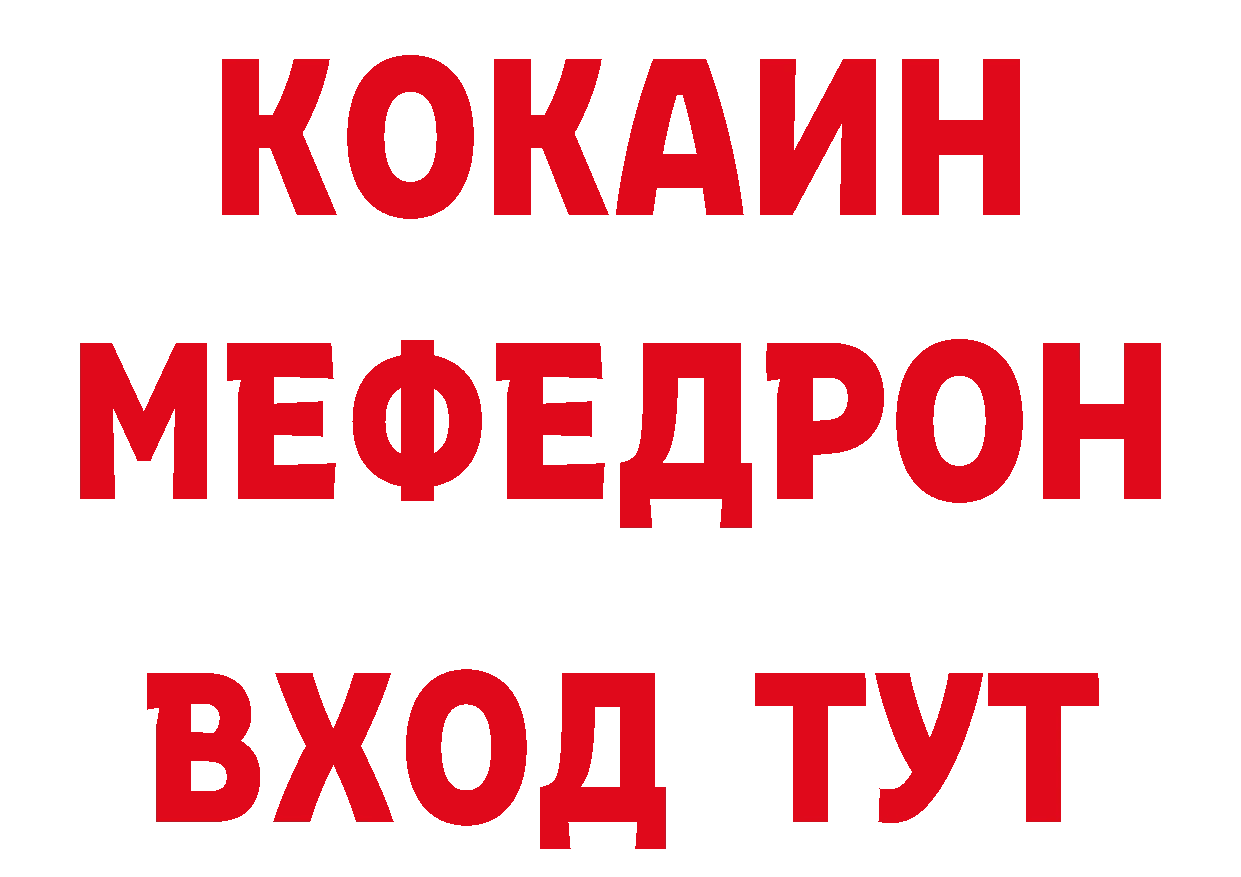 КОКАИН
МЕФЕДРОН
ВХОД ТУТ